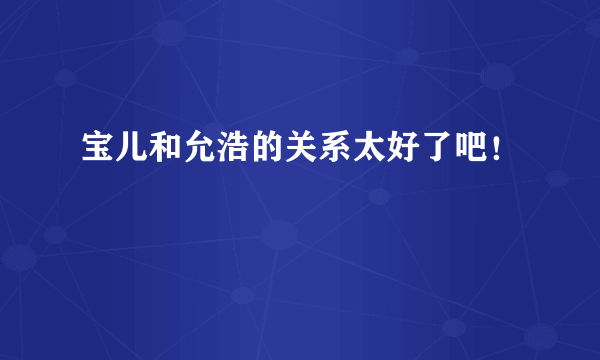 宝儿和允浩的关系太好了吧！